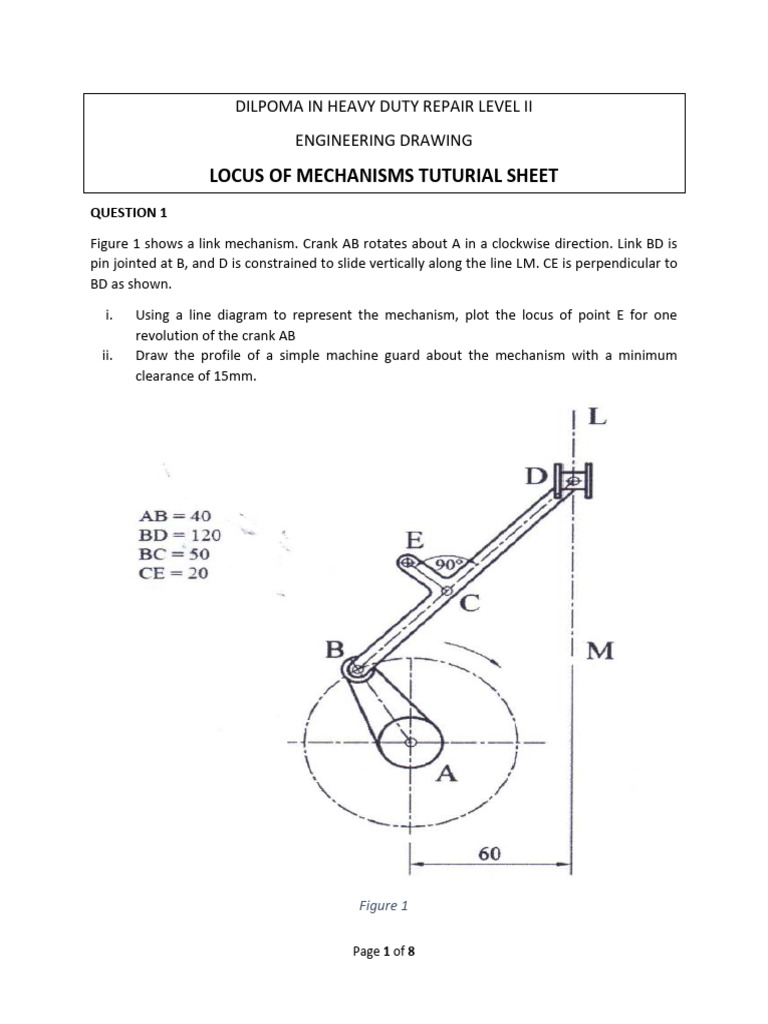 DILPOMA IN HEAVY DUTY REPAIR LEVEL II

ENGINEERING DRAWING

LOCUS OF MECHANISMS TUTURIAL SHEET

QUESTION 1

Figure 1 shows a link mechanism. Crank AB rotates about A in a clockwise direction. Link BD is pin jointed at B, and D is constrained to slide vertically along the line LM. CE is perpendicular to BD as shown.

i. Using a line diagram to represent the mechanism, plot the locus of point E for one revolution of the crank AB

ii. Draw the profile of a simple machine guard about the mechanism with a minimum clearance of 15mm.

AB = 40
BD = 120
BC = 50
CE = 20

L
D
E
90°
C
B
M
A
60

Figure 1

Page 1 of 8